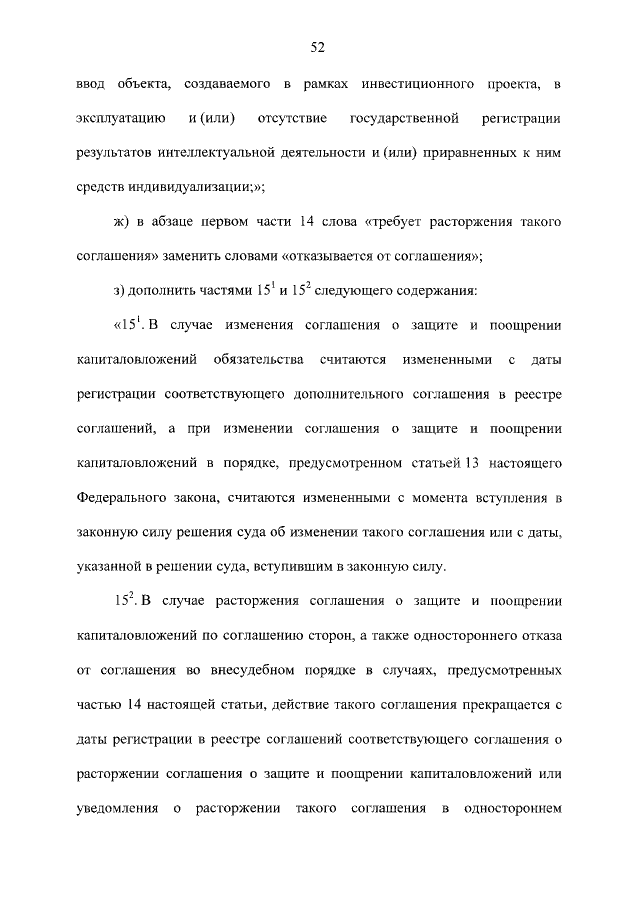 52

ввод объекта, создаваемого в рамках инвестиционного проекта, в эксплуатацию и (или) отсутствие государственной регистрации результатов интеллектуальной деятельности и (или) приравненных к ним средств индивидуализации;»;

ж) в абзаце первом части 14 слова «требует расторжения такого соглашения» заменить словами «отказывается от соглашения»;

з) дополнить частями $15^1$ и $15^2$ следующего содержания:

«$15^1$. В случае изменения соглашения о защите и поощрении капиталовложений обязательства считаются измененными с даты регистрации соответствующего дополнительного соглашения в реестре соглашений, а при изменении соглашения о защите и поощрении капиталовложений в порядке, предусмотренном статьей 13 настоящего Федерального закона, считаются измененными с момента вступления в законную силу решения суда об изменении такого соглашения или с даты, указанной в решении суда, вступившим в законную силу.

$15^2$. В случае расторжения соглашения о защите и поощрении капиталовложений по соглашению сторон, а также одностороннего отказа от соглашения во внесудебном порядке в случаях, предусмотренных частью 14 настоящей статьи, действие такого соглашения прекращается с даты регистрации в реестре соглашений соответствующего соглашения о расторжении соглашения о защите и поощрении капиталовложений или уведомления о расторжении такого соглашения в одностороннем